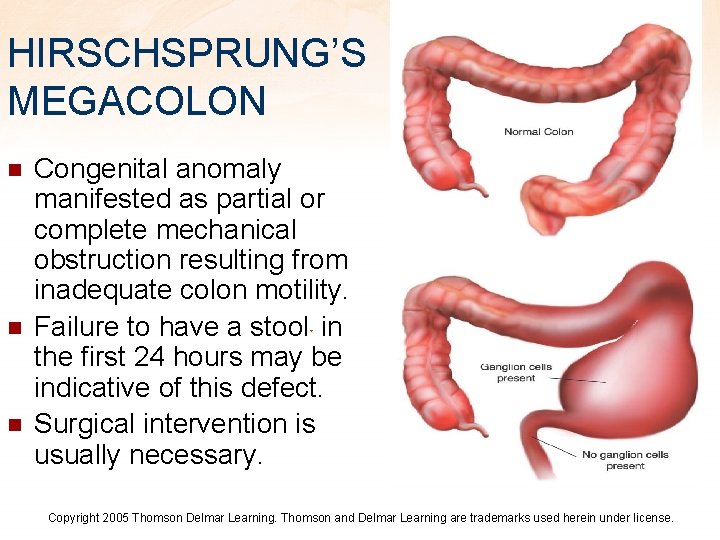 HIRSCHSPRUNG'S MEGACOLON

• Congenital anomaly manifested as partial or complete mechanical obstruction resulting from inadequate colon motility.

• Failure to have a stool in the first 24 hours may be indicative of this defect.

• Surgical intervention is usually necessary.

Normal Colon

Ganglion cells present

No ganglion cells present

Copyright 2005 Thomson Delmar Learning. Thomson and Delmar Learning are trademarks used herein under license.